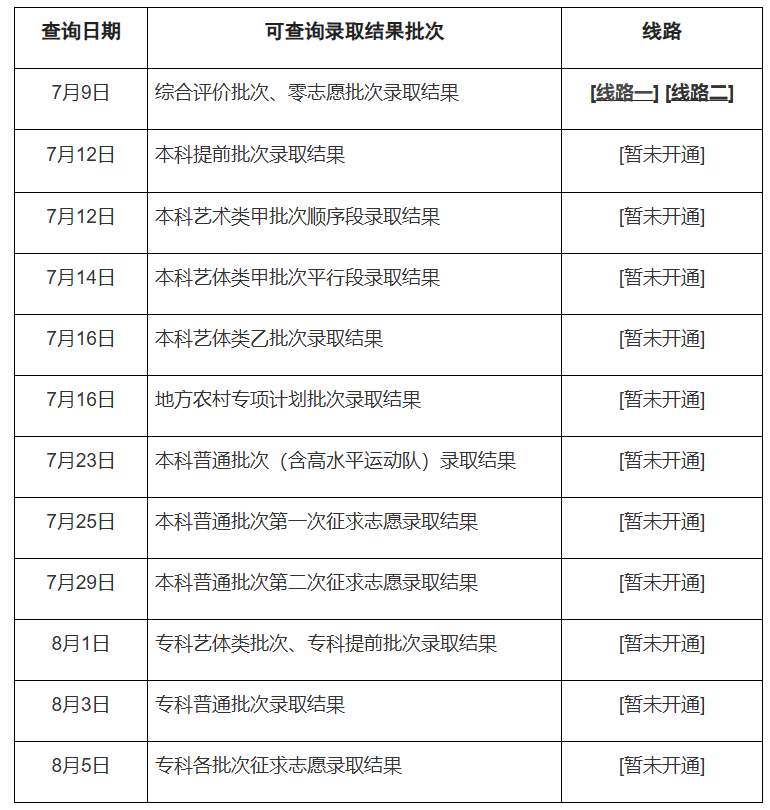 | 查询日期 | 可查询录取结果批次 | 线路 |
|---|---|---|
| 7月9日 | 综合评价批次、零志愿批次录取结果 | [线路一] [线路二] |
| 7月12日 | 本科提前批次录取结果 | [暂未开通] |
| 7月12日 | 本科艺术类甲批次顺序段录取结果 | [暂未开通] |
| 7月14日 | 本科艺体类甲批次平行段录取结果 | [暂未开通] |
| 7月16日 | 本科艺体类乙批次录取结果 | [暂未开通] |
| 7月16日 | 地方农村专项计划批次录取结果 | [暂未开通] |
| 7月23日 | 本科普通批次（含高水平运动队）录取结果 | [暂未开通] |
| 7月25日 | 本科普通批次第一次征求志愿录取结果 | [暂未开通] |
| 7月29日 | 本科普通批次第二次征求志愿录取结果 | [暂未开通] |
| 8月1日 | 专科艺体类批次、专科提前批次录取结果 | [暂未开通] |
| 8月3日 | 专科普通批次录取结果 | [暂未开通] |
| 8月5日 | 专科各批次征求志愿录取结果 | [暂未开通] |